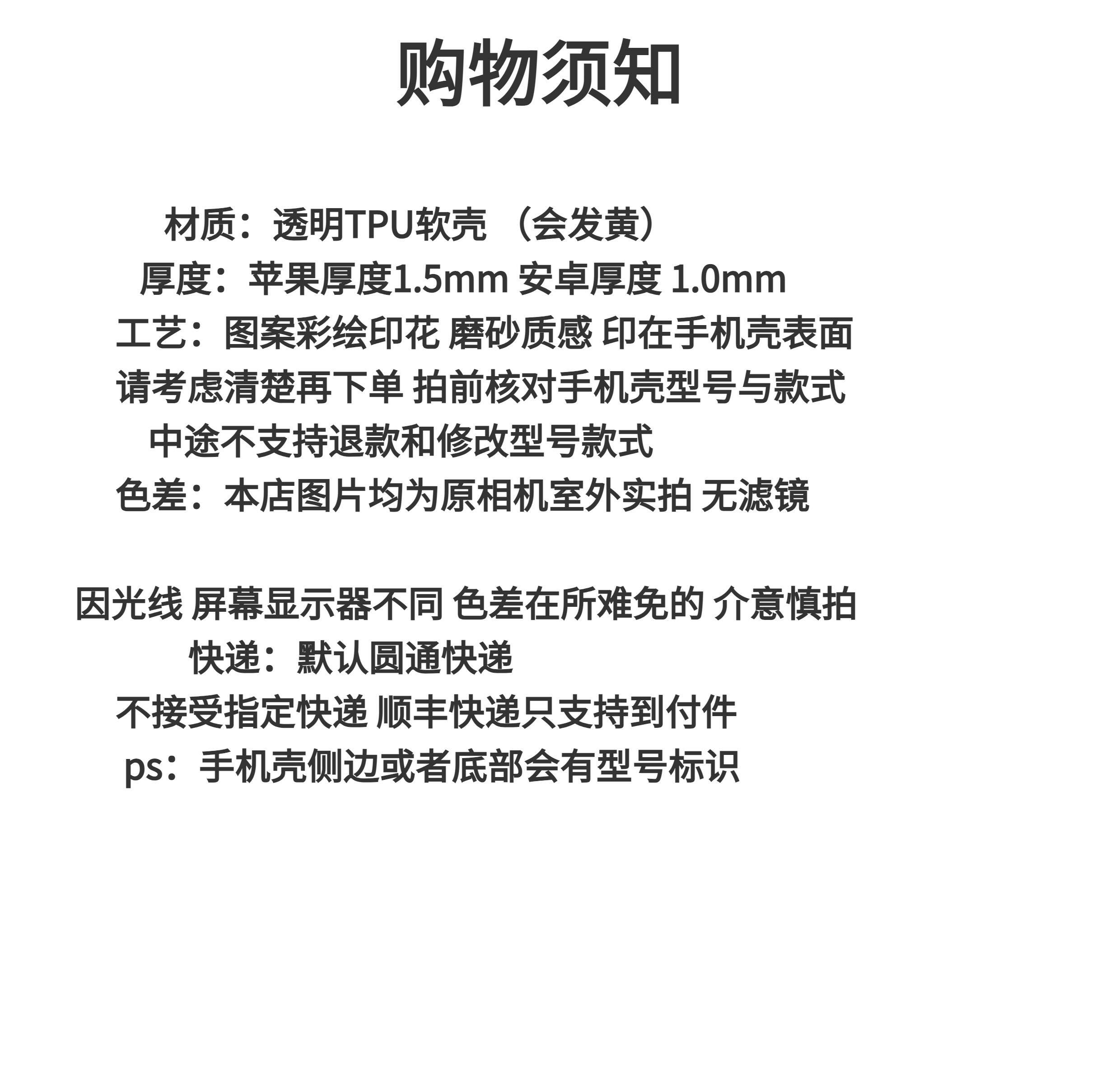 购物须知

材质：透明TPU软壳 （会发黄）
厚度：苹果厚度1.5mm 安卓厚度 1.0mm
工艺：图案彩绘印花 磨砂质感 印在手机壳表面
请考虑清楚再下单 拍前核对手机壳型号与款式
中途不支持退款和修改型号款式
色差：本店图片均为原相机室外实拍 无滤镜

因光线 屏幕显示器不同 色差在所难免的 介意慎拍
快递：默认圆通快递
不接受指定快递 顺丰快递只支持到付件
ps：手机壳侧边或者底部会有型号标识